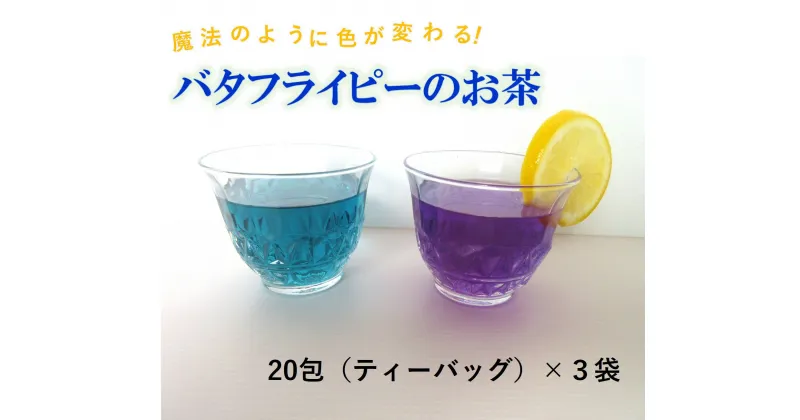 魔法のように色が変わる!

バタフライピーのお茶

20包（ティーバッグ）× 3袋